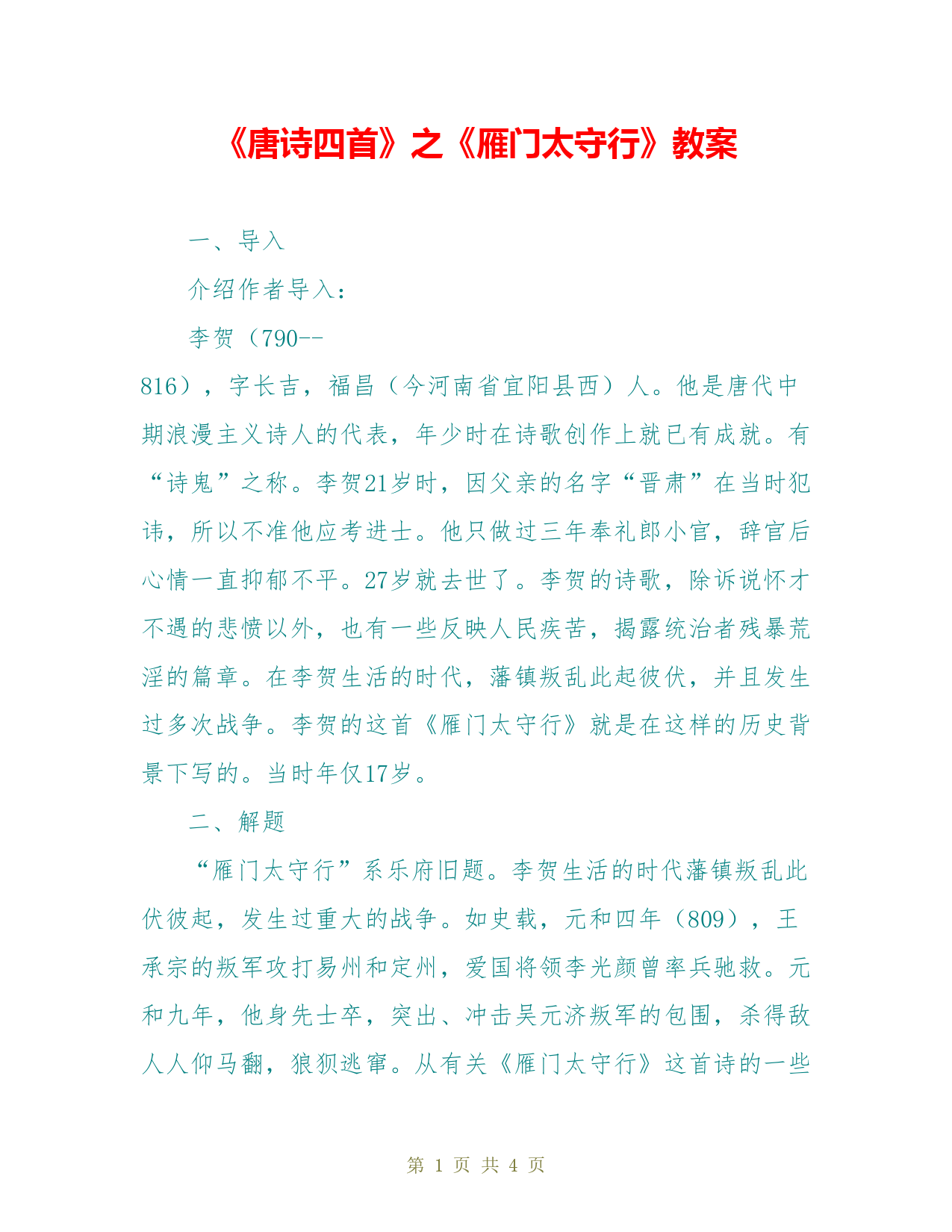 《唐诗四首》之《雁门太守行》教案

一、导入

介绍作者导入：

李贺（790--816），字长吉，福昌（今河南省宜阳县西）人。他是唐代中期浪漫主义诗人的代表，年少时在诗歌创作上就已有成就。有“诗鬼”之称。李贺21岁时，因父亲的名字“晋肃”在当时犯讳，所以不准他应考进士。他只做过三年奉礼郎小官，辞官后心情一直抑郁不平。27岁就去世了。李贺的诗歌，除诉说怀才不遇的悲愤以外，也有一些反映人民疾苦，揭露统治者残暴荒淫的篇章。在李贺生活的时代，藩镇叛乱此起彼伏，并且发生过多次战争。李贺的这首《雁门太守行》就是在这样的历史背景下写的。当时年仅17岁。

二、解题

“雁门太守行”系乐府旧题。李贺生活的时代藩镇叛乱此伏彼起，发生过重大的战争。如史载，元和四年（809），王承宗的叛军攻打易州和定州，爱国将领李光颜曾率兵驰救。元和九年，他身先士卒，突出、冲击吴元济叛军的包围，杀得敌人人仰马翻，狼狈逃窜。从有关《雁门太守行》这首诗的一些

第 1 页 共 4 页